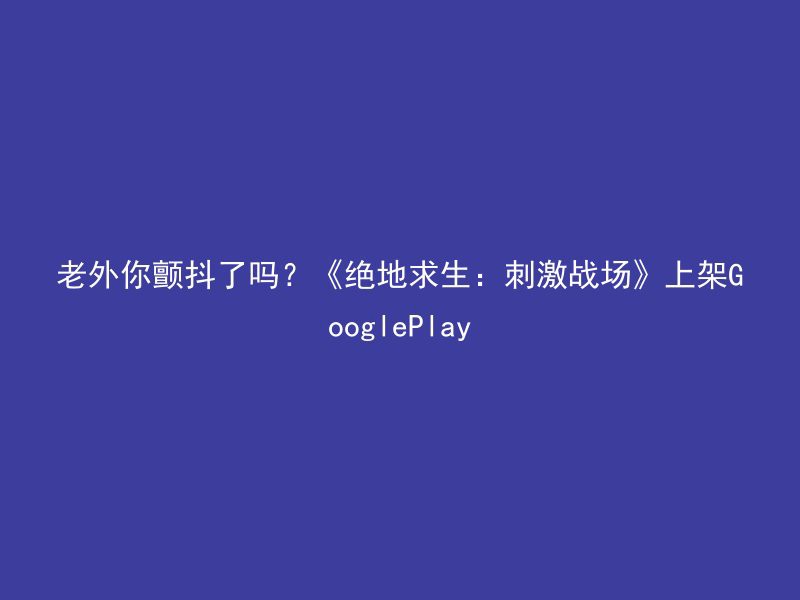 老外你颤抖了吗？《绝地求生：刺激战场》上架GooglePlay